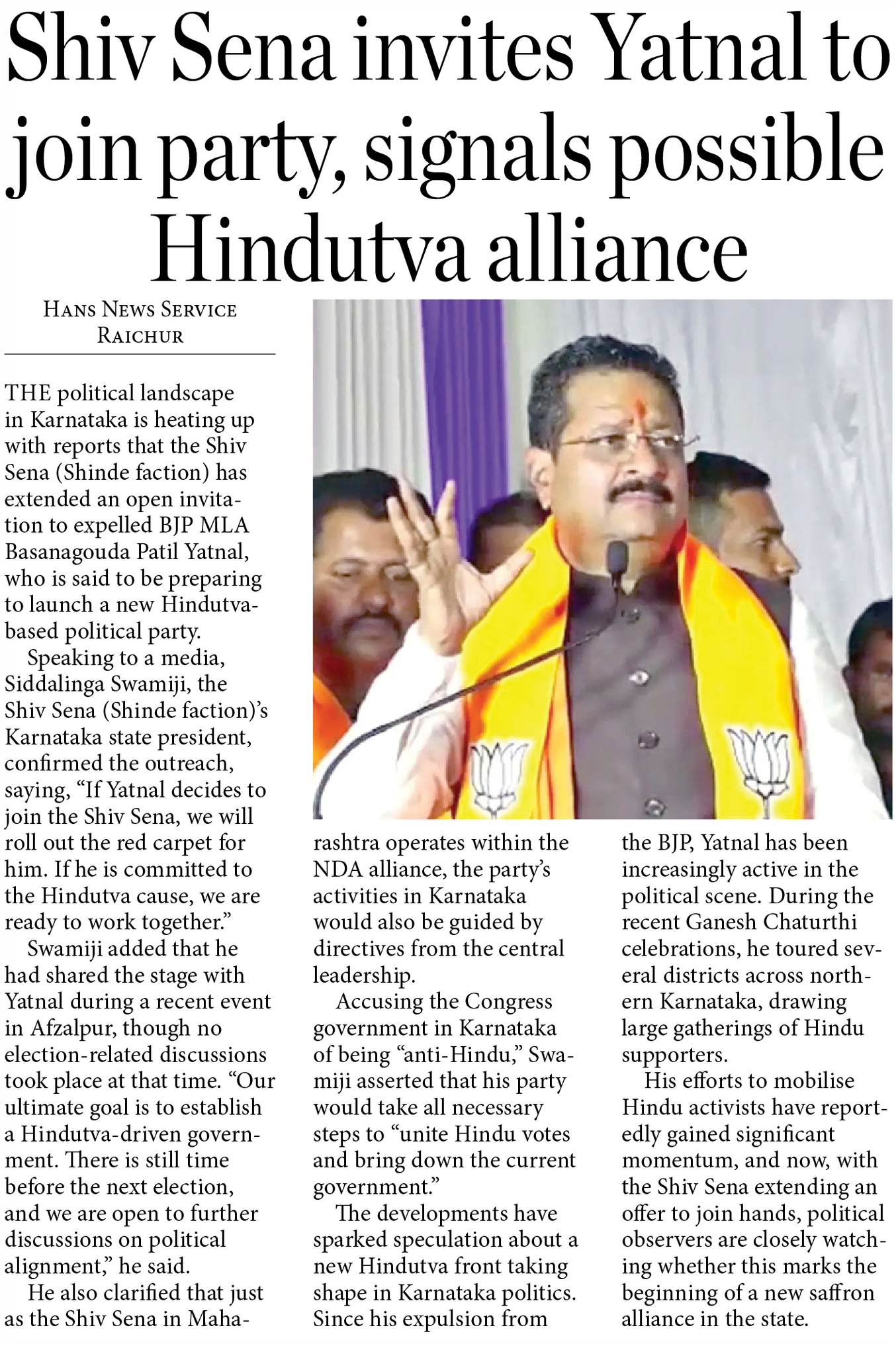 Shiv Sena invites Yatnal to join party, signals possible Hindutva alliance

HANS NEWS SERVICE
RAICHUR

THE political landscape in Karnataka is heating up with reports that the Shiv Sena (Shinde faction) has extended an open invitation to expelled BJP MLA Basanagouda Patil Yatnal, who is said to be preparing to launch a new Hindutva-based political party.

Speaking to a media, Siddalinga Swamiji, the Shiv Sena (Shinde faction)'s Karnataka state president, confirmed the outreach, saying, "If Yatnal decides to join the Shiv Sena, we will roll out the red carpet for him. If he is committed to the Hindutva cause, we are ready to work together."

Swamiji added that he had shared the stage with Yatnal during a recent event in Afzalpur, though no election-related discussions took place at that time. "Our ultimate goal is to establish a Hindutva-driven government. There is still time before the next election, and we are open to further discussions on political alignment," he said.

He also clarified that just as the Shiv Sena in Maharashtra operates within the NDA alliance, the party's activities in Karnataka would also be guided by directives from the central leadership.

Accusing the Congress government in Karnataka of being "anti-Hindu," Swamiji asserted that his party would take all necessary steps to "unite Hindu votes and bring down the current government."

The developments have sparked speculation about a new Hindutva front taking shape in Karnataka politics. Since his expulsion from the BJP, Yatnal has been increasingly active in the political scene. During the recent Ganesh Chaturthi celebrations, he toured several districts across northern Karnataka, drawing large gatherings of Hindu supporters.

His efforts to mobilise Hindu activists have reportedly gained significant momentum, and now, with the Shiv Sena extending an offer to join hands, political observers are closely watching whether this marks the beginning of a new saffron alliance in the state.